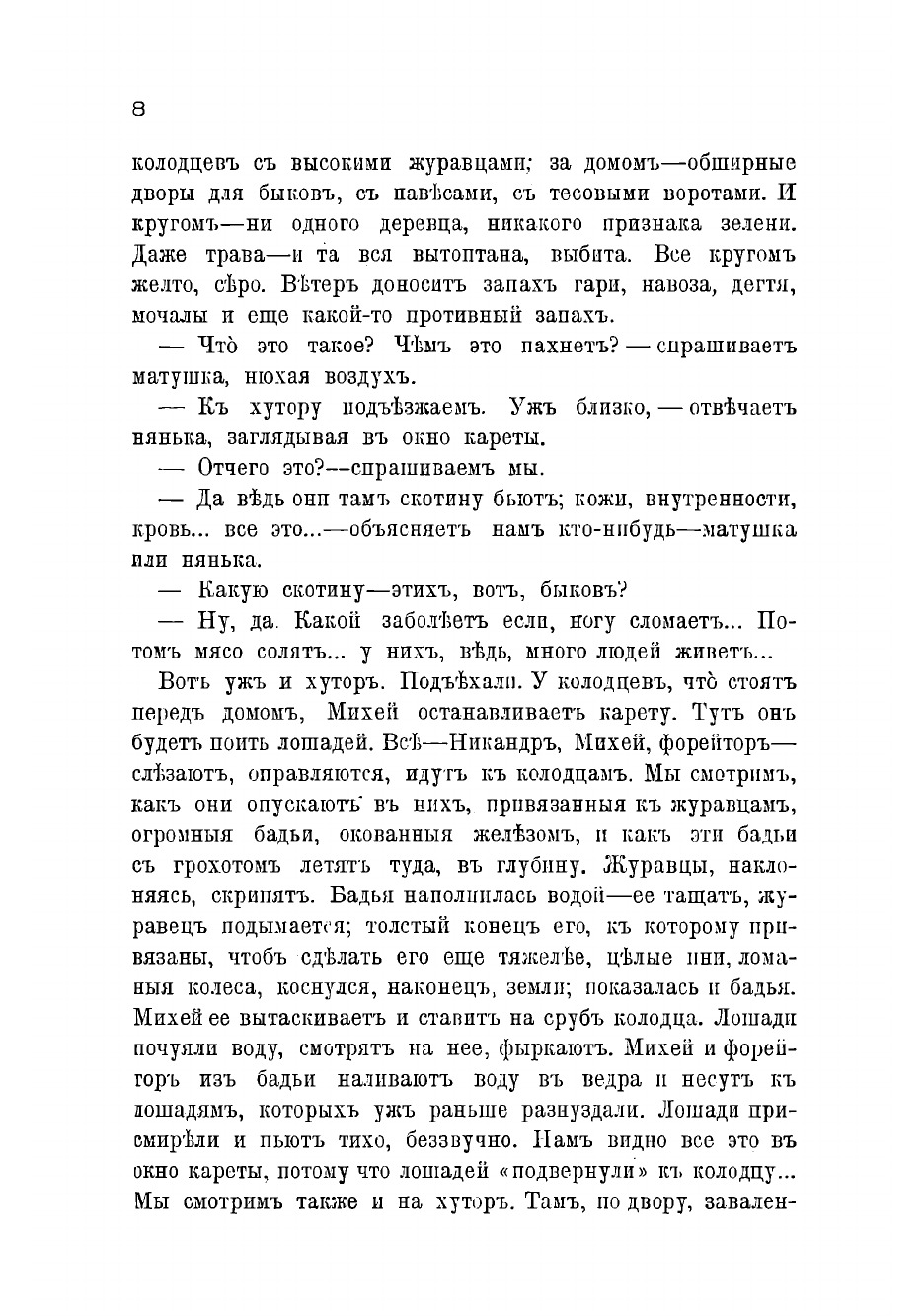 8

колодцевъ съ высокими журавцами; за домомъ—обширные дворы для быковъ, съ навѣсами, съ тесовыми воротами. И кругомъ—ни одного деревца, никакого признака зелени. Даже трава—и та вся вытоптана, выбита. Все кругомъ желто, сѣро. Вѣтеръ доноситъ запахъ гари, навоза, дегтя, мочалы и еще какой-то противный запахъ.

— Что̀ это такое? Чѣмъ это пахнетъ? — спрашиваетъ матушка, нюхая воздухъ.

— Къ хутору подъѣзжаемъ. Ужъ близко, — отвѣчаетъ нянька, заглядывая въ окно кареты.

— Отчего это?—спрашиваемъ мы.

— Да вѣдь они тамъ скотину бьютъ; кожи, внутренности, кровь... все это...—объясняетъ намъ кто-нибудь—матушка или нянька.

— Какую скотину—этихъ, вотъ, быковъ?

— Ну, да. Какой заболѣетъ если, ногу сломаетъ... Потомъ мясо солятъ... у нихъ, вѣдь, много людей живетъ...

Вотъ ужъ и хуторъ. Подъѣхали. У колодцевъ, что̀ стоятъ передъ домомъ, Михей останавливаетъ карету. Тутъ онъ будетъ поить лошадей. Всѣ—Никандръ, Михей, форейторъ—слѣзаютъ, оправляются, идутъ къ колодцамъ. Мы смотримъ, какъ они опускаютъ въ нихъ, привязанныя къ журавцамъ, огромныя бадьи, окованныя желѣзомъ, и какъ эти бадьи съ грохотомъ летятъ туда, въ глубину. Журавцы, наклоняясь, скрипятъ. Бадья наполнилась водой—ее тащатъ, журавецъ подымается; толстый конецъ его, къ которому привязаны, чтобъ сдѣлать его еще тяжелѣе, цѣлые пни, ломаныя колеса, коснулся, наконецъ, земли; показалась и бадья. Михей ее вытаскиваетъ и ставитъ на срубъ колодца. Лошади почуяли воду, смотрятъ на нее, фыркаютъ. Михей и форейторъ изъ бадьи наливаютъ воду въ ведра и несутъ къ лошадямъ, которыхъ ужъ раньше разнуздали. Лошади присмирѣли и пьютъ тихо, беззвучно. Намъ видно все это въ окно кареты, потому что лошадей «подвернули» къ колодцу... Мы смотримъ также и на хуторъ. Тамъ, по двору, завален-